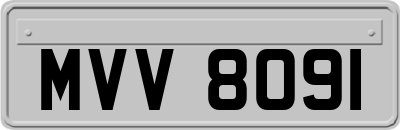 MVV 8091